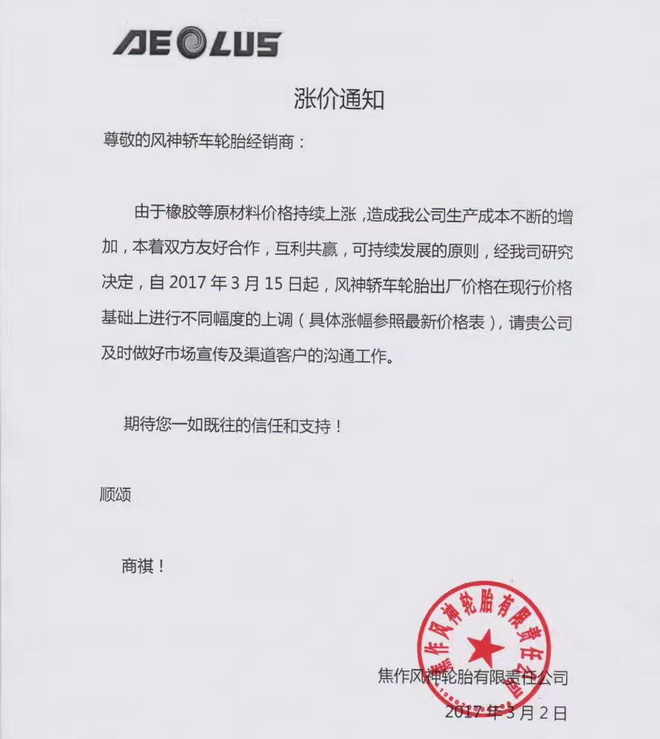 AEOLUS

涨价通知

尊敬的风神轿车轮胎经销商：

由于橡胶等原材料价格持续上涨，造成我公司生产成本不断的增加，本着双方友好合作，互利共赢，可持续发展的原则，经我司研究决定，自 2017 年 3 月 15 日起，风神轿车轮胎出厂价格在现行价格基础上进行不同幅度的上调（具体涨幅参照最新价格表），请贵公司及时做好市场宣传及渠道客户的沟通工作。

期待您一如既往的信任和支持！

顺颂

商祺！

焦作风神轮胎有限责任公司

焦作风神轮胎有限责任公司

2017 年 3 月 2 日